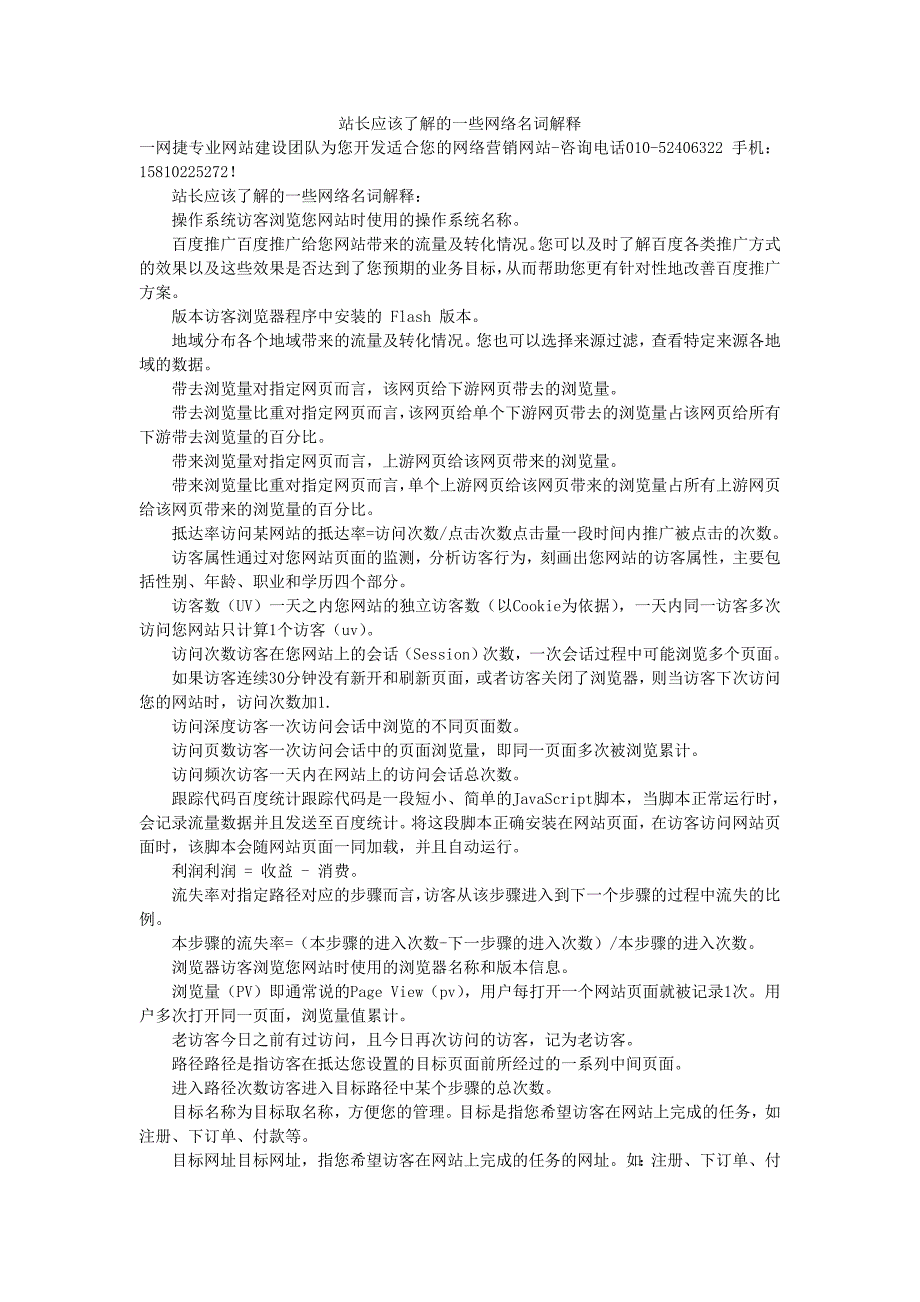 站长应该了解的一些网络名词解释

一网捷专业网站建设团队为您开发适合您的网络营销网站-咨询电话010-52406322 手机：15810225272！

站长应该了解的一些网络名词解释：

操作系统访客浏览您网站时使用的操作系统名称。

百度推广百度推广给您网站带来的流量及转化情况。您可以及时了解百度各类推广方式的效果以及这些效果是否达到了您预期的业务目标，从而帮助您更有针对性地改善百度推广方案。

版本访客浏览器程序中安装的 Flash 版本。

地域分布各个地域带来的流量及转化情况。您也可以选择来源过滤，查看特定来源各地域的数据。

带去浏览量对指定网页而言，该网页给下游网页带去的浏览量。

带去浏览量比重对指定网页而言，该网页给单个下游网页带去的浏览量占该网页给所有下游带去浏览量的百分比。

带来浏览量对指定网页而言，上游网页给该网页带来的浏览量。

带来浏览量比重对指定网页而言，单个上游网页给该网页带来的浏览量占所有上游网页给该网页带来的浏览量的百分比。

抵达率访问某网站的抵达率=访问次数/点击次数点击量一段时间内推广被点击的次数。

访客属性通过对您网站页面的监测，分析访客行为，刻画出您网站的访客属性，主要包括性别、年龄、职业和学历四个部分。

访客数（UV）一天之内您网站的独立访客数（以Cookie为依据），一天内同一访客多次访问您网站只计算1个访客（uv）。

访问次数访客在您网站上的会话（Session）次数，一次会话过程中可能浏览多个页面。如果访客连续30分钟没有新开和刷新页面，或者访客关闭了浏览器，则当访客下次访问您的网站时，访问次数加1.

访问深度访客一次访问会话中浏览的不同页面数。

访问页数访客一次访问会话中的页面浏览量，即同一页面多次被浏览累计。

访问频次访客一天内在网站上的访问会话总次数。

跟踪代码百度统计跟踪代码是一段短小、简单的JavaScript脚本，当脚本正常运行时，会记录流量数据并且发送至百度统计。将这段脚本正确安装在网站页面，在访客访问网站页面时，该脚本会随网站页面一同加载，并且自动运行。

利润利润 = 收益 - 消费。

流失率对指定路径对应的步骤而言，访客从该步骤进入到下一个步骤的过程中流失的比例。

本步骤的流失率=（本步骤的进入次数-下一步骤的进入次数）/本步骤的进入次数。

浏览器访客浏览您网站时使用的浏览器名称和版本信息。

浏览量（PV）即通常说的Page View（pv），用户每打开一个网站页面就被记录1次。用户多次打开同一页面，浏览量值累计。

老访客今日之前有过访问，且今日再次访问的访客，记为老访客。

路径路径是指访客在抵达您设置的目标页面前所经过的一系列中间页面。

进入路径次数访客进入目标路径中某个步骤的总次数。

目标名称为目标取名称，方便您的管理。目标是指您希望访客在网站上完成的任务，如注册、下订单、付款等。

目标网址目标网址，指您希望访客在网站上完成的任务的网址。如：注册、下订单、付